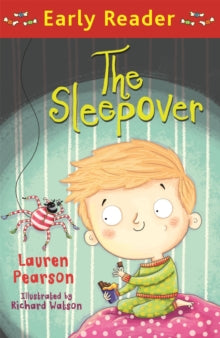 Early Reader

The Sleepover

Lauren Pearson

Illustrated by Richard Watson